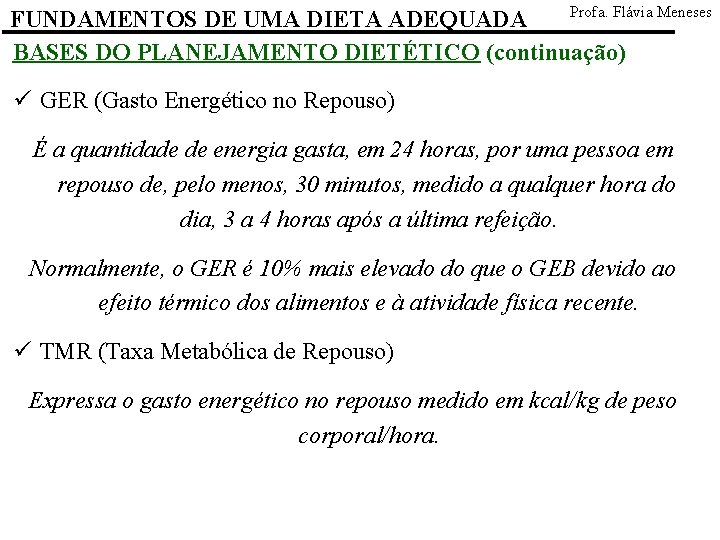 FUNDAMENTOS DE UMA DIETA ADEQUADA

Profa. Flávia Meneses

BASES DO PLANEJAMENTO DIETÉTICO (continuação)

✓ GER (Gasto Energético no Repouso)

É a quantidade de energia gasta, em 24 horas, por uma pessoa em repouso de, pelo menos, 30 minutos, medido a qualquer hora do dia, 3 a 4 horas após a última refeição.

Normalmente, o GER é 10% mais elevado do que o GEB devido ao efeito térmico dos alimentos e à atividade física recente.

✓ TMR (Taxa Metabólica de Repouso)

Expressa o gasto energético no repouso medido em kcal/kg de peso corporal/hora.